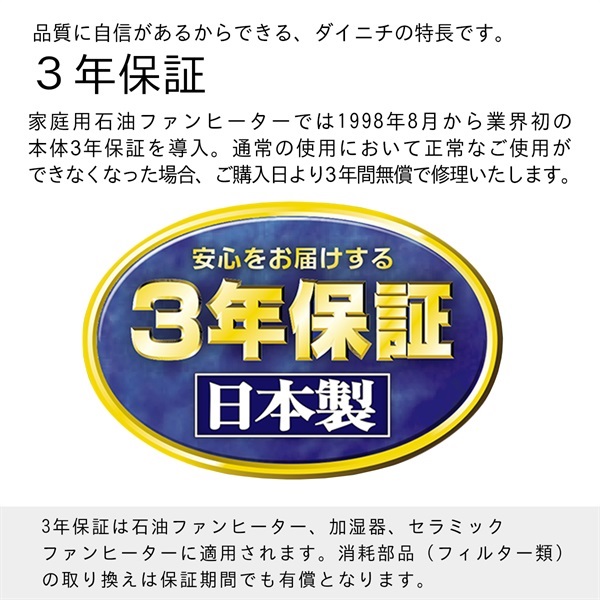 品質に自信があるからできる、ダイニチの特長です。

３年保証

家庭用石油ファンヒーターでは1998年8月から業界初の本体3年保証を導入。通常の使用において正常なご使用ができなくなった場合、ご購入日より3年間無償で修理いたします。

安心をお届けする

3年保証

日本製

3年保証は石油ファンヒーター、加湿器、セラミックファンヒーターに適用されます。消耗部品（フィルター類）の取り換えは保証期間でも有償となります。